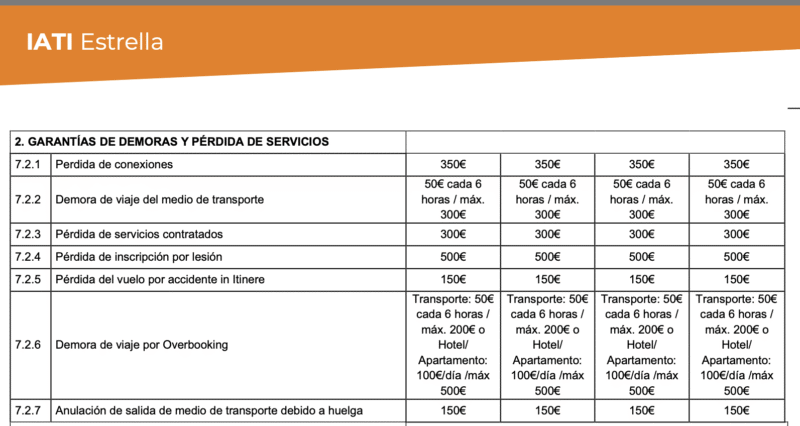 IATI Estrella

| 2. GARANTÍAS DE DEMORAS Y PÉRDIDA DE SERVICIOS | | | | | |
|---|---|---|---|---|---|
| 7.2.1 | Perdida de conexiones | 350€ | 350€ | 350€ | 350€ |
| 7.2.2 | Demora de viaje del medio de transporte | 50€ cada 6 horas / máx. 300€ | 50€ cada 6 horas / máx. 300€ | 50€ cada 6 horas / máx. 300€ | 50€ cada 6 horas / máx. 300€ |
| 7.2.3 | Pérdida de servicios contratados | 300€ | 300€ | 300€ | 300€ |
| 7.2.4 | Pérdida de inscripción por lesión | 500€ | 500€ | 500€ | 500€ |
| 7.2.5 | Pérdida del vuelo por accidente in Itinere | 150€ | 150€ | 150€ | 150€ |
| 7.2.6 | Demora de viaje por Overbooking | Transporte: 50€ cada 6 horas / máx. 200€ o Hotel/ Apartamento: 100€/día /máx 500€ | Transporte: 50€ cada 6 horas / máx. 200€ o Hotel/ Apartamento: 100€/día /máx 500€ | Transporte: 50€ cada 6 horas / máx. 200€ o Hotel/ Apartamento: 100€/día /máx 500€ | Transporte: 50€ cada 6 horas / máx. 200€ o Hotel/ Apartamento: 100€/día /máx 500€ |
| 7.2.7 | Anulación de salida de medio de transporte debido a huelga | 150€ | 150€ | 150€ | 150€ |